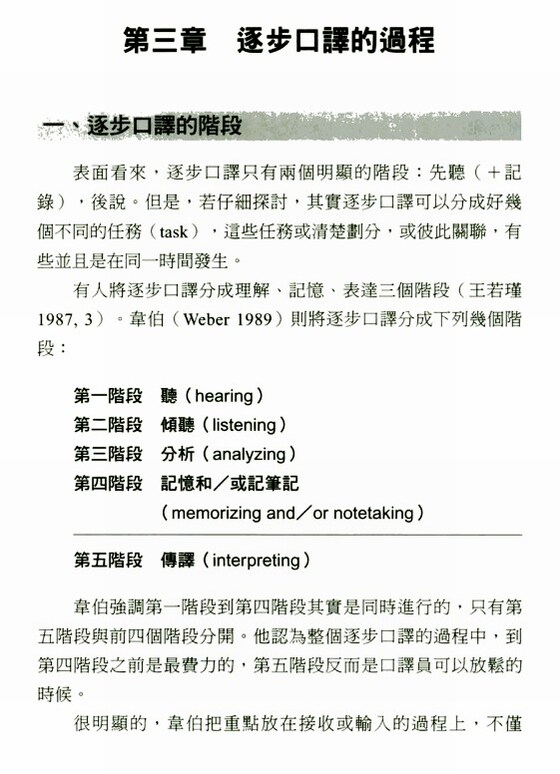 第三章　逐步口譯的過程

一、逐步口譯的階段

表面看來，逐步口譯只有兩個明顯的階段：先聽（＋記錄），後說。但是，若仔細探討，其實逐步口譯可以分成好幾個不同的任務（task），這些任務或清楚劃分，或彼此關聯，有些並且是在同一時間發生。

有人將逐步口譯分成理解、記憶、表達三個階段（王若瑾 1987, 3）。韋伯（Weber 1989）則將逐步口譯分成下列幾個階段：

第一階段　聽（hearing）
第二階段　傾聽（listening）
第三階段　分析（analyzing）
第四階段　記憶和／或記筆記
（memorizing and／or notetaking）

第五階段　傳譯（interpreting）

韋伯強調第一階段到第四階段其實是同時進行的，只有第五階段與前四個階段分開。他認為整個逐步口譯的過程中，到第四階段之前是最費力的，第五階段反而是口譯員可以放鬆的時候。

很明顯的，韋伯把重點放在接收或輸入的過程上，不僅